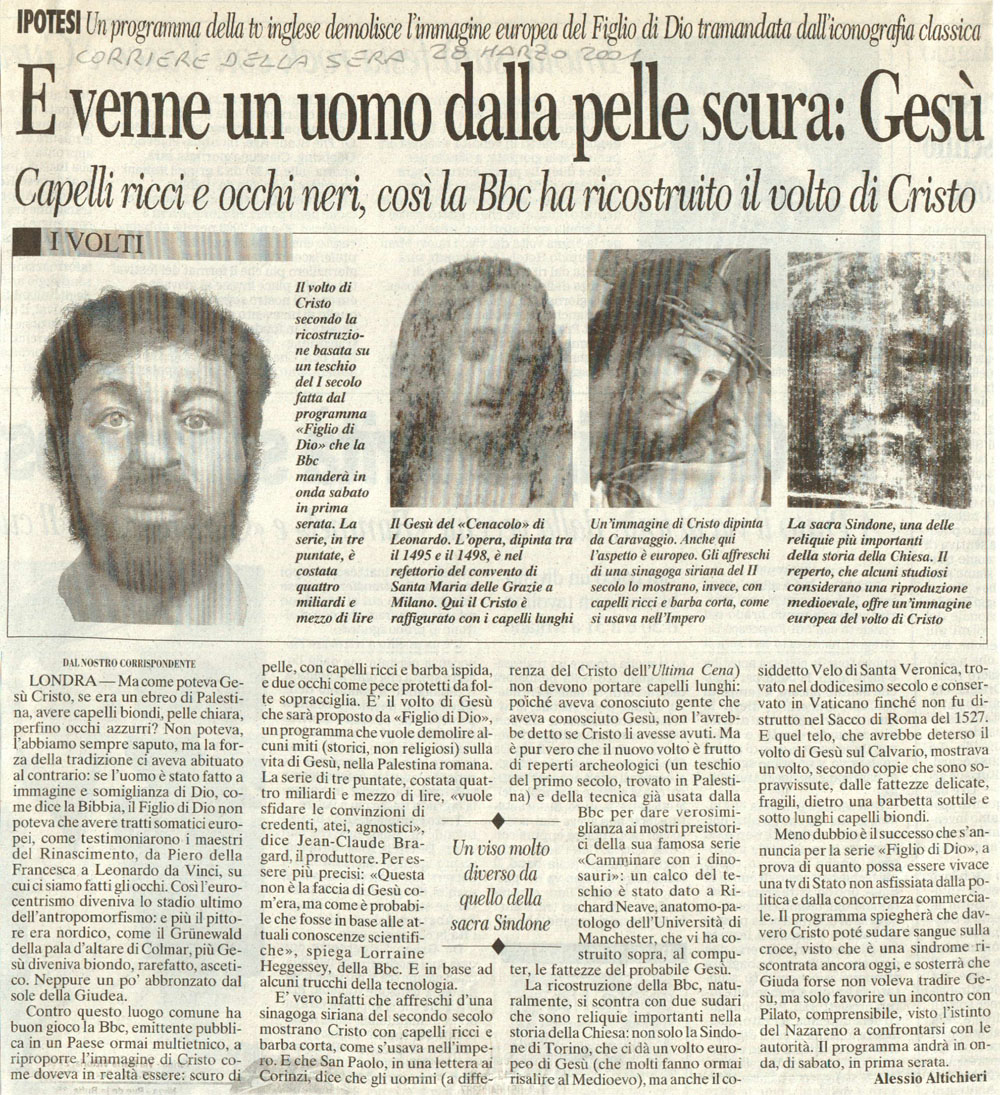 IPOTESI Un programma della tv inglese demolisce l'immagine europea del Figlio di Dio tramandata dall'iconografia classica

CORRIERE DELLA SERA 28 MARZO 2001

E venne un uomo dalla pelle scura: Gesù

Capelli ricci e occhi neri, così la Bbc ha ricostruito il volto di Cristo

I VOLTI

Il volto di Cristo secondo la ricostruzione basata su un teschio del I secolo fatta dal programma «Figlio di Dio» che la Bbc manderà in onda sabato in prima serata. La serie, in tre puntate, è costata quattro miliardi e mezzo di lire

Il Gesù del «Cenacolo» di Leonardo. L'opera, dipinta tra il 1495 e il 1498, è nel refettorio del convento di Santa Maria delle Grazie a Milano. Qui il Cristo è raffigurato con i capelli lunghi

Un'immagine di Cristo dipinta da Caravaggio. Anche qui l'aspetto è europeo. Gli affreschi di una sinagoga siriana del II secolo lo mostrano, invece, con capelli ricci e barba corta, come si usava nell'Impero

La sacra Sindone, una delle reliquie più importanti della storia della Chiesa. Il reperto, che alcuni studiosi considerano una riproduzione medioevale, offre un'immagine europea del volto di Cristo

DAL NOSTRO CORRISPONDENTE

LONDRA — Ma come poteva Gesù Cristo, se era un ebreo di Palestina, avere capelli biondi, pelle chiara, perfino occhi azzurri? Non poteva, l'abbiamo sempre saputo, ma la forza della tradizione ci aveva abituato al contrario: se l'uomo è stato fatto a immagine e somiglianza di Dio, come dice la Bibbia, il Figlio di Dio non poteva che avere tratti somatici europei, come testimoniarono i maestri del Rinascimento, da Piero della Francesca a Leonardo da Vinci, su cui ci siamo fatti gli occhi. Così l'eurocentrismo diveniva lo stadio ultimo dell'antropomorfismo: e più il pittore era nordico, come il Grünewald della pala d'altare di Colmar, più Gesù diveniva biondo, rarefatto, ascetico. Neppure un po' abbronzato dal sole della Giudea.

Contro questo luogo comune ha buon gioco la Bbc, emittente pubblica in un Paese ormai multietnico, a riproporre l'immagine di Cristo come doveva in realtà essere: scuro di pelle, con capelli ricci e barba ispida, e due occhi come pece protetti da folte sopracciglia. E' il volto di Gesù che sarà proposto da «Figlio di Dio», un programma che vuole demolire alcuni miti (storici, non religiosi) sulla vita di Gesù, nella Palestina romana. La serie di tre puntate, costata quattro miliardi e mezzo di lire, «vuole sfidare le convinzioni di credenti, atei, agnostici», dice Jean-Claude Bragard, il produttore. Per essere più precisi: «Questa non è la faccia di Gesù com'era, ma come è probabile che fosse in base alle attuali conoscenze scientifiche», spiega Lorraine Heggessey, della Bbc. E in base ad alcuni trucchi della tecnologia.

E' vero infatti che affreschi d'una sinagoga siriana del secondo secolo mostrano Cristo con capelli ricci e barba corta, come s'usava nell'impero. E che San Paolo, in una lettera ai Corinzi, dice che gli uomini (a differenza del Cristo dell'Ultima Cena) non devono portare capelli lunghi: poiché aveva conosciuto gente che aveva conosciuto Gesù, non l'avrebbe detto se Cristo li avesse avuti. Ma è pur vero che il nuovo volto è frutto di reperti archeologici (un teschio del primo secolo, trovato in Palestina) e della tecnica già usata dalla Bbc per dare verosimiglianza ai mostri preistorici della sua famosa serie «Camminare con i dinosauri»: un calco del teschio è stato dato a Richard Neave, anatomo-patologo dell'Università di Manchester, che vi ha costruito sopra, al computer, le fattezze del probabile Gesù.

Un viso molto diverso da quello della sacra Sindone

La ricostruzione della Bbc, naturalmente, si scontra con due sudari che sono reliquie importanti nella storia della Chiesa: non solo la Sindone di Torino, che ci dà un volto europeo di Gesù (che molti fanno ormai risalire al Medioevo), ma anche il cosiddetto Velo di Santa Veronica, trovato nel dodicesimo secolo e conservato in Vaticano finché non fu distrutto nel Sacco di Roma del 1527. E quel telo, che avrebbe deterso il volto di Gesù sul Calvario, mostrava un volto, secondo copie che sono sopravvissute, dalle fattezze delicate, fragili, dietro una barbetta sottile e sotto lunghi capelli biondi.

Meno dubbio è il successo che s'annuncia per la serie «Figlio di Dio», a prova di quanto possa essere vivace una tv di Stato non asfissiata dalla politica e dalla concorrenza commerciale. Il programma spiegherà che davvero Cristo poté sudare sangue sulla croce, visto che è una sindrome riscontrata ancora oggi, e sosterrà che Giuda forse non voleva tradire Gesù, ma solo favorire un incontro con Pilato, comprensibile, visto l'istinto del Nazareno a confrontarsi con le autorità. Il programma andrà in onda, di sabato, in prima serata.

Alessio Altichieri